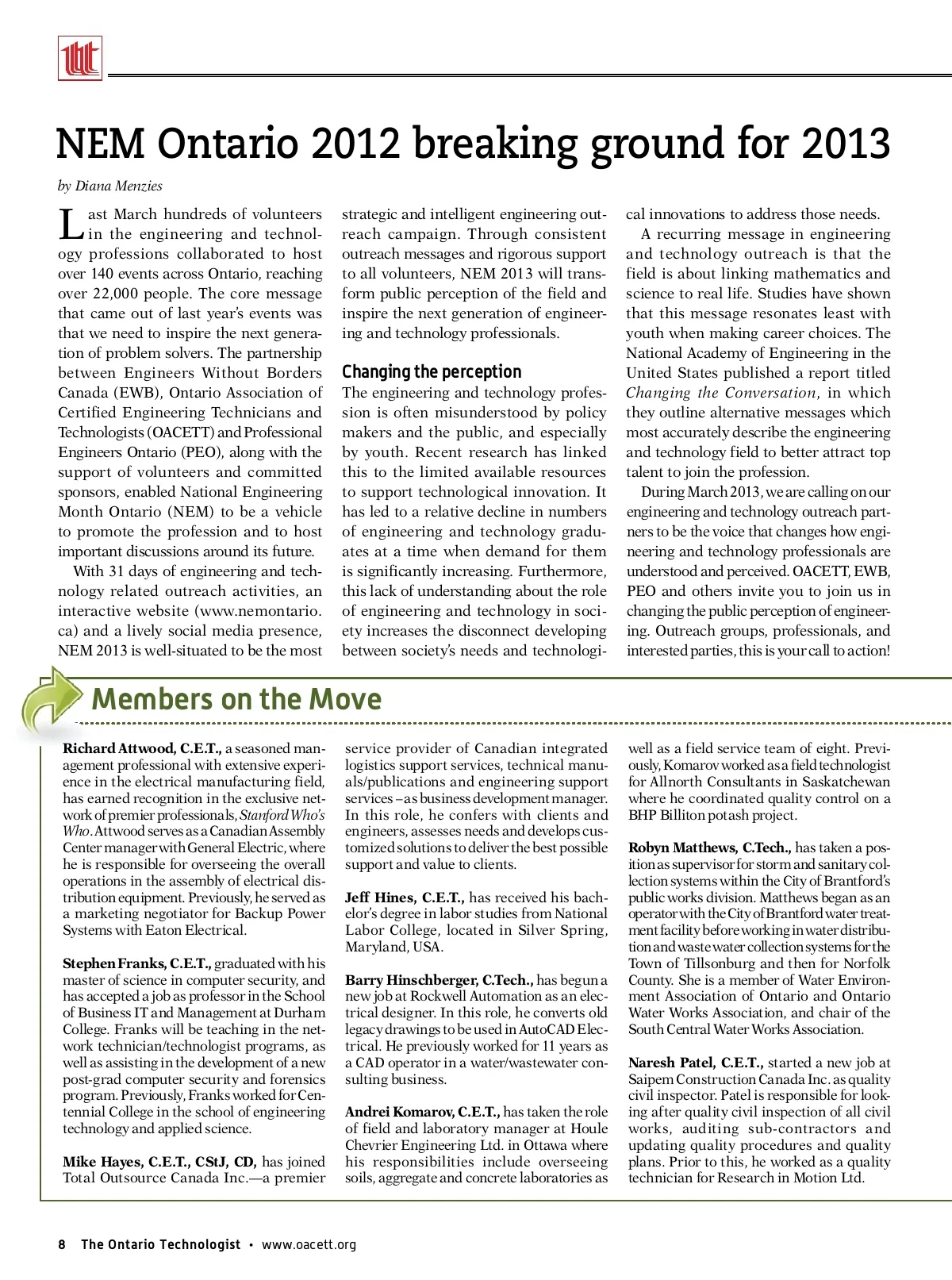 NEM Ontario 2012 breaking ground for 2013

by Diana Menzies

Last March hundreds of volunteers in the engineering and technology professions collaborated to host over 140 events across Ontario, reaching over 22,000 people. The core message that came out of last year's events was that we need to inspire the next generation of problem solvers. The partnership between Engineers Without Borders Canada (EWB), Ontario Association of Certified Engineering Technicians and Technologists (OACETT) and Professional Engineers Ontario (PEO), along with the support of volunteers and committed sponsors, enabled National Engineering Month Ontario (NEM) to be a vehicle to promote the profession and to host important discussions around its future.

With 31 days of engineering and technology related outreach activities, an interactive website (www.nemontario.ca) and a lively social media presence, NEM 2013 is well-situated to be the most strategic and intelligent engineering outreach campaign. Through consistent outreach messages and rigorous support to all volunteers, NEM 2013 will transform public perception of the field and inspire the next generation of engineering and technology professionals.

Changing the perception

The engineering and technology profession is often misunderstood by policy makers and the public, and especially by youth. Recent research has linked this to the limited available resources to support technological innovation. It has led to a relative decline in numbers of engineering and technology graduates at a time when demand for them is significantly increasing. Furthermore, this lack of understanding about the role of engineering and technology in society increases the disconnect developing between society's needs and technological innovations to address those needs.

A recurring message in engineering and technology outreach is that the field is about linking mathematics and science to real life. Studies have shown that this message resonates least with youth when making career choices. The National Academy of Engineering in the United States published a report titled Changing the Conversation, in which they outline alternative messages which most accurately describe the engineering and technology field to better attract top talent to join the profession.

During March 2013, we are calling on our engineering and technology outreach partners to be the voice that changes how engineering and technology professionals are understood and perceived. OACETT, EWB, PEO and others invite you to join us in changing the public perception of engineering. Outreach groups, professionals, and interested parties, this is your call to action!

Members on the Move

Richard Attwood, C.E.T., a seasoned management professional with extensive experience in the electrical manufacturing field, has earned recognition in the exclusive network of premier professionals, Stanford Who's Who. Attwood serves as a Canadian Assembly Center manager with General Electric, where he is responsible for overseeing the overall operations in the assembly of electrical distribution equipment. Previously, he served as a marketing negotiator for Backup Power Systems with Eaton Electrical.

Stephen Franks, C.E.T., graduated with his master of science in computer security, and has accepted a job as professor in the School of Business IT and Management at Durham College. Franks will be teaching in the network technician/technologist programs, as well as assisting in the development of a new post-grad computer security and forensics program. Previously, Franks worked for Centennial College in the school of engineering technology and applied science.

Mike Hayes, C.E.T., CStJ, CD, has joined Total Outsource Canada Inc.—a premier service provider of Canadian integrated logistics support services, technical manuals/publications and engineering support services –as business development manager. In this role, he confers with clients and engineers, assesses needs and develops customized solutions to deliver the best possible support and value to clients.

Jeff Hines, C.E.T., has received his bachelor's degree in labor studies from National Labor College, located in Silver Spring, Maryland, USA.

Barry Hinschberger, C.Tech., has begun a new job at Rockwell Automation as an electrical designer. In this role, he converts old legacy drawings to be used in AutoCAD Electrical. He previously worked for 11 years as a CAD operator in a water/wastewater consulting business.

Andrei Komarov, C.E.T., has taken the role of field and laboratory manager at Houle Chevrier Engineering Ltd. in Ottawa where his responsibilities include overseeing soils, aggregate and concrete laboratories as well as a field service team of eight. Previously, Komarov worked as a field technologist for Allnorth Consultants in Saskatchewan where he coordinated quality control on a BHP Billiton potash project.

Robyn Matthews, C.Tech., has taken a position as supervisor for storm and sanitary collection systems within the City of Brantford's public works division. Matthews began as an operator with the City of Brantford water treatment facility before working in water distribution and waste water collection systems for the Town of Tillsonburg and then for Norfolk County. She is a member of Water Environment Association of Ontario and Ontario Water Works Association, and chair of the South Central Water Works Association.

Naresh Patel, C.E.T., started a new job at Saipem Construction Canada Inc. as quality civil inspector. Patel is responsible for looking after quality civil inspection of all civil works, auditing sub-contractors and updating quality procedures and quality plans. Prior to this, he worked as a quality technician for Research in Motion Ltd.

8 The Ontario Technologist • www.oacett.org